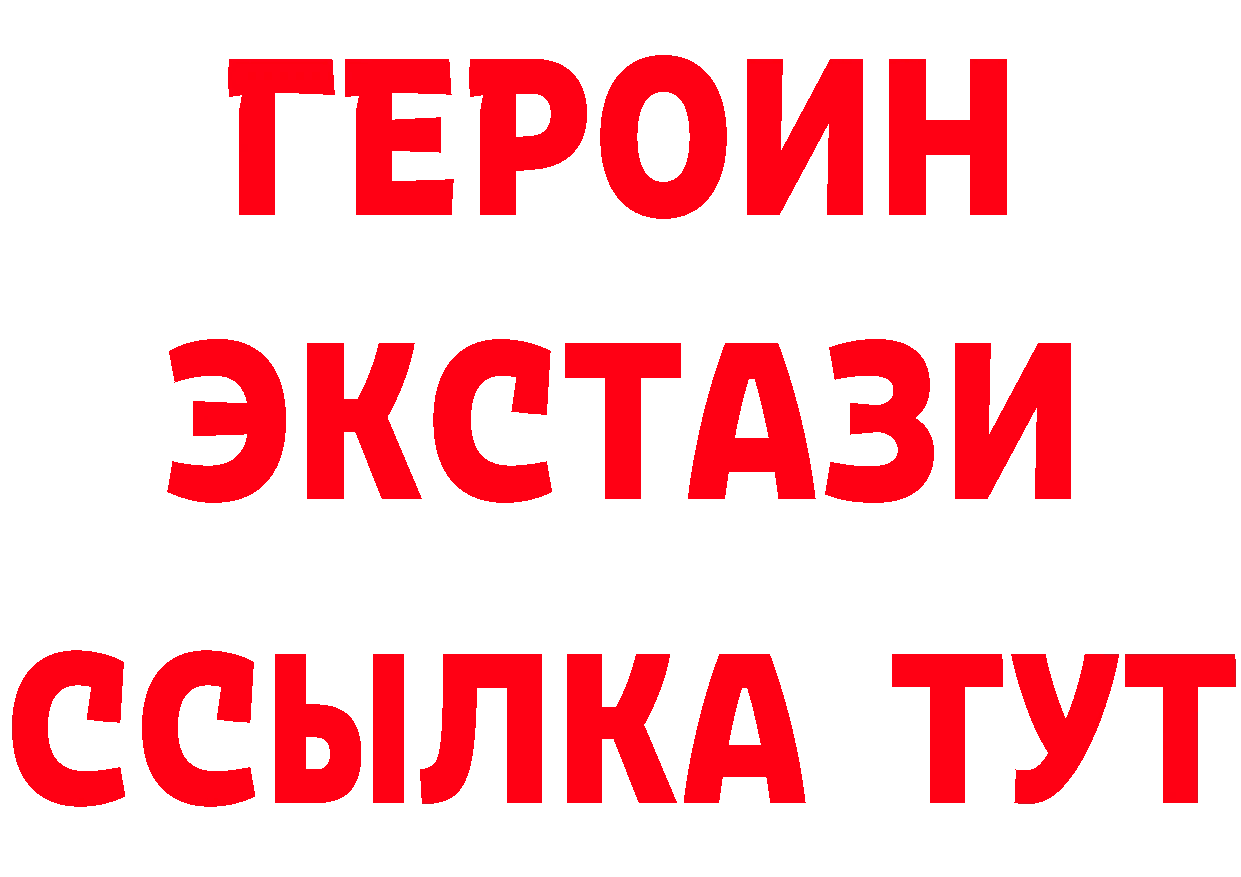 ГЕРОИН
ЭКСТАЗИ
ССЫЛКА ТУТ